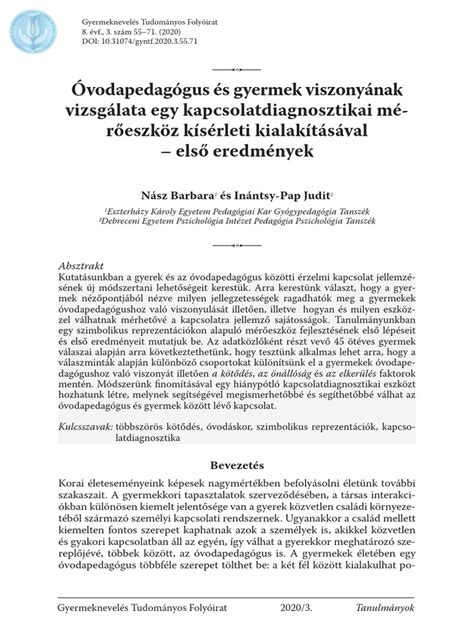 Gyermeknevelés Tudományos Folyóirat
8. évf., 3. szám 55–71. (2020)
DOI: 10.31074/gyntf.2020.3.55.71

Óvodapedagógus és gyermek viszonyának vizsgálata egy kapcsolatdiagnosztikai mérőeszköz kísérleti kialakításával – első eredmények

Nász Barbara$^1$ és Inántsy-Pap Judit$^2$

$^1$Eszterházy Károly Egyetem Pedagógiai Kar Gyógypedagógia Tanszék
$^2$Debreceni Egyetem Pszichológia Intézet Pedagógia Pszichológia Tanszék

Absztrakt
Kutatásunkban a gyerek és az óvodapedagógus közötti érzelmi kapcsolat jellemzésének új módszertani lehetőségeit kerestük. Arra kerestünk választ, hogy a gyermek nézőpontjából nézve milyen jellegzetességek ragadhatók meg a gyermekek óvodapedagógushoz való viszonyulását illetően, illetve hogyan és milyen eszközzel válhatnak mérhetővé a kapcsolatra jellemző sajátosságok. Tanulmányunkban egy szimbolikus reprezentációkon alapuló mérőeszköz fejlesztésének első lépéseit és első eredményeit mutatjuk be. Az adatközlőként részt vevő 45 ötéves gyermek válaszai alapján arra következtethetünk, hogy tesztünk alkalmas lehet arra, hogy a válaszminták alapján különböző csoportokat különítsünk el a gyermekek óvodapedagógushoz való viszonyát illetően a kötődés, az önállóság és az elkerülés faktorok mentén. Módszerünk finomításával egy hiánypótló kapcsolatdiagnosztikai eszközt hozhatunk létre, melynek segítségével megismerhetőbbé és segíthetőbbé válhat az óvodapedagógus és gyermek között lévő kapcsolat.

Kulcsszavak: többszörös kötődés, óvodáskor, szimbolikus reprezentációk, kapcsolatdiagnosztika

Bevezetés

Korai életeseményeink képesek nagymértékben befolyásolni életünk további szakaszait. A gyermekkori tapasztalatok szerveződésében, a társas interakciókban különösen kiemelt jelentősége van a gyerek közvetlen családi környezetéből származó személyi kapcsolati rendszernek. Ugyanakkor a család mellett kiemelten fontos szerepet kaphatnak azok a személyek is, akikkel közvetlen és gyakori kapcsolatban áll az egyén, így válhat a gyerekkor meghatározó szereplőjévé, többek között, az óvodapedagógus is. A gyermekek életében egy óvodapedagógus többféle szerepet tölthet be: a két fél között kialakulhat po-

Gyermeknevelés Tudományos Folyóirat 2020/3. Tanulmányok